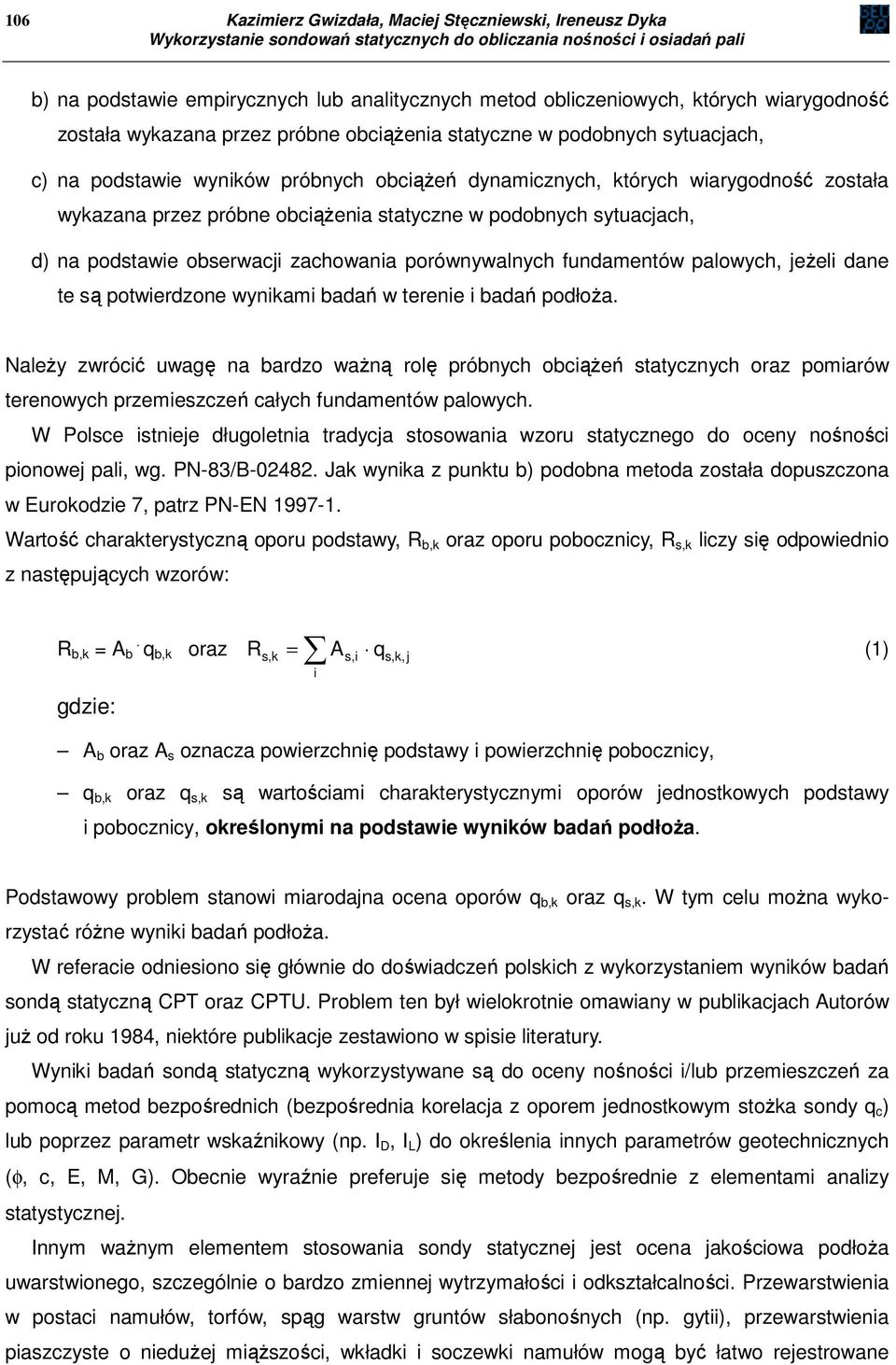 106

Kazimierz Gwizdała, Maciej Stęczniewski, Ireneusz Dyka
Wykorzystanie sondowań statycznych do obliczania nośności i osiadań pali

b) na podstawie empirycznych lub analitycznych metod obliczeniowych, których wiarygodność została wykazana przez próbne obciążenia statyczne w podobnych sytuacjach,

c) na podstawie wyników próbnych obciążeń dynamicznych, których wiarygodność została wykazana przez próbne obciążenia statyczne w podobnych sytuacjach,

d) na podstawie obserwacji zachowania porównywalnych fundamentów palowych, jeżeli dane te są potwierdzone wynikami badań w terenie i badań podłoża.

Należy zwrócić uwagę na bardzo ważną rolę próbnych obciążeń statycznych oraz pomiarów terenowych przemieszczeń całych fundamentów palowych.

W Polsce istnieje długoletnia tradycja stosowania wzoru statycznego do oceny nośności pionowej pali, wg. PN-83/B-02482. Jak wynika z punktu b) podobna metoda została dopuszczona w Eurokodzie 7, patrz PN-EN 1997-1.

Wartość charakterystyczną oporu podstawy, $R_{b,k}$ oraz oporu pobocznicy, $R_{s,k}$ liczy się odpowiednio z następujących wzorów:

$R_{b,k} = A_b \cdot q_{b,k}$ oraz $R_{s,k} = \sum_i A_{s,i} \cdot q_{s,k,j}$ (1)

gdzie:

– $A_b$ oraz $A_s$ oznacza powierzchnię podstawy i powierzchnię pobocznicy,

– $q_{b,k}$ oraz $q_{s,k}$ są wartościami charakterystycznymi oporów jednostkowych podstawy i pobocznicy, określonymi na podstawie wyników badań podłoża.

Podstawowy problem stanowi miarodajna ocena oporów $q_{b,k}$ oraz $q_{s,k}$. W tym celu można wykorzystać różne wyniki badań podłoża.

W referacie odniesiono się głównie do doświadczeń polskich z wykorzystaniem wyników badań sondą statyczną CPT oraz CPTU. Problem ten był wielokrotnie omawiany w publikacjach Autorów już od roku 1984, niektóre publikacje zestawiono w spisie literatury.

Wyniki badań sondą statyczną wykorzystywane są do oceny nośności i/lub przemieszczeń za pomocą metod bezpośrednich (bezpośrednia korelacja z oporem jednostkowym stożka sondy $q_c$) lub poprzez parametr wskaźnikowy (np. $I_D$, $I_L$) do określenia innych parametrów geotechnicznych ($\phi$, c, E, M, G). Obecnie wyraźnie preferuje się metody bezpośrednie z elementami analizy statystycznej.

Innym ważnym elementem stosowania sondy statycznej jest ocena jakościowa podłoża uwarstwionego, szczególnie o bardzo zmiennej wytrzymałości i odkształcalności. Przewarstwienia w postaci namułów, torfów, spąg warstw gruntów słabonośnych (np. gytii), przewarstwienia piaszczyste o niedużej miąższości, wkładki i soczewki namułów mogą być łatwo rejestrowane